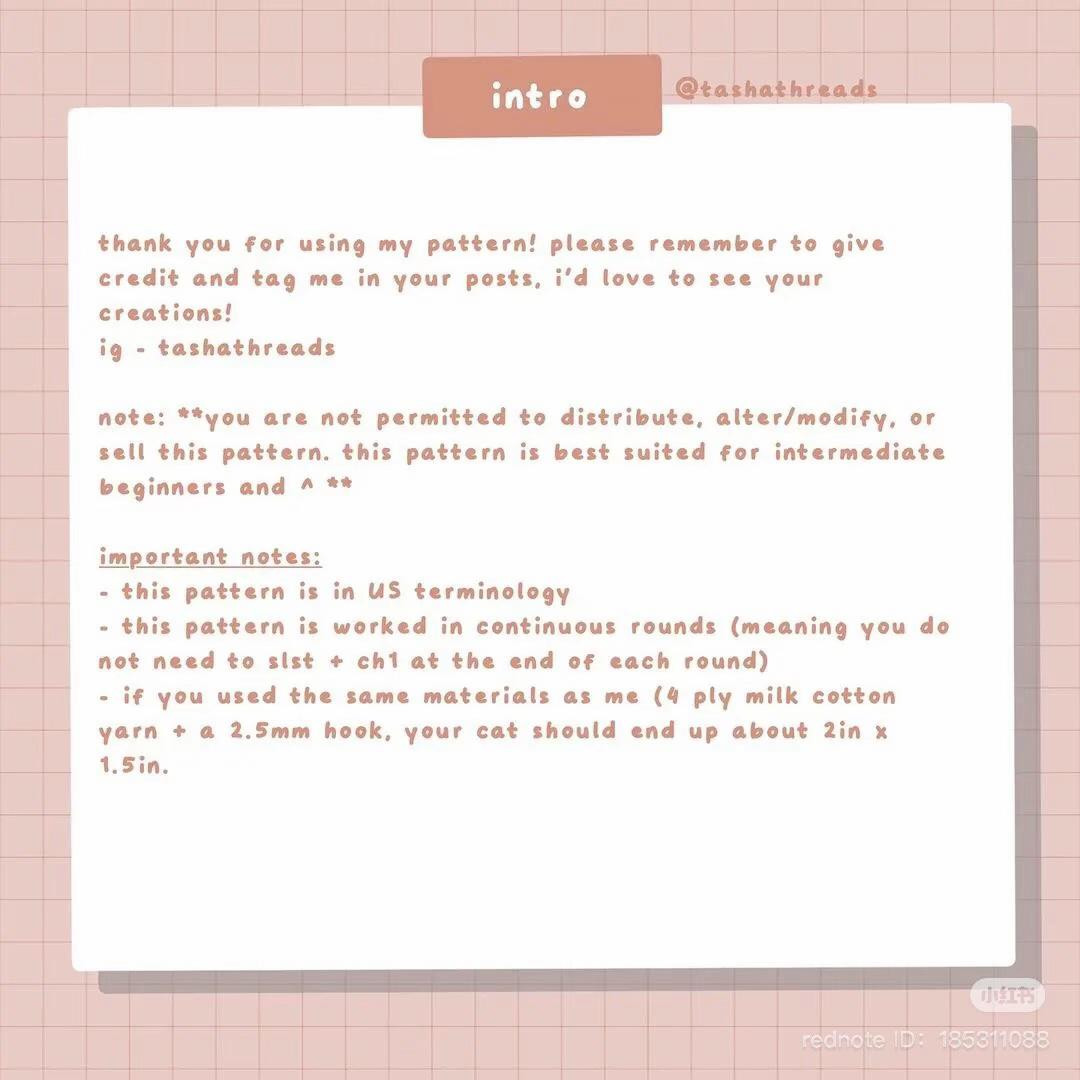 intro

@tashathreads

thank you for using my pattern! please remember to give credit and tag me in your posts, i'd love to see your creations!
ig - tashathreads

note: **you are not permitted to distribute, alter/modify, or sell this pattern. this pattern is best suited for intermediate beginners and ^ **

important notes:
- this pattern is in US terminology
- this pattern is worked in continuous rounds (meaning you do not need to slst + ch1 at the end of each round)
- if you used the same materials as me (4 ply milk cotton yarn + a 2.5mm hook, your cat should end up about 2in x 1.5in.

小红书
rednote ID: 185311088